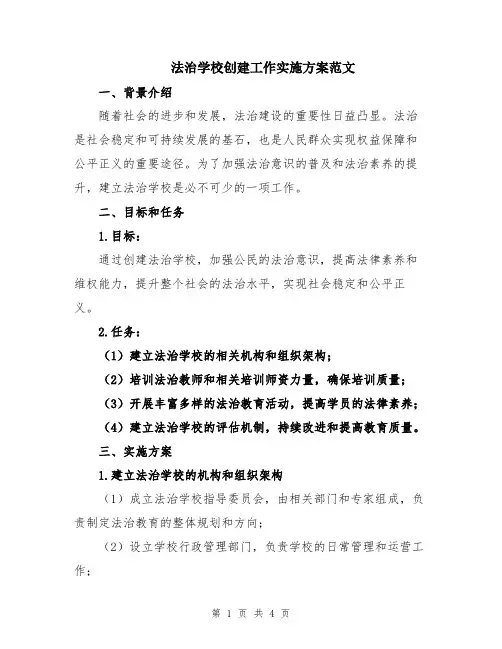 法治学校创建工作实施方案范文

一、背景介绍

随着社会的进步和发展，法治建设的重要性日益凸显。法治是社会稳定和可持续发展的基石，也是人民群众实现权益保障和公平正义的重要途径。为了加强法治意识的普及和法治素养的提升，建立法治学校是必不可少的一项工作。

二、目标和任务

1.目标：

通过创建法治学校，加强公民的法治意识，提高法律素养和维权能力，提升整个社会的法治水平，实现社会稳定和公平正义。

2.任务：

（1）建立法治学校的相关机构和组织架构；

（2）培训法治教师和相关培训师资力量，确保培训质量；

（3）开展丰富多样的法治教育活动，提高学员的法律素养；

（4）建立法治学校的评估机制，持续改进和提高教育质量。

三、实施方案

1.建立法治学校的机构和组织架构

（1）成立法治学校指导委员会，由相关部门和专家组成，负责制定法治教育的整体规划和方向；

（2）设立学校行政管理部门，负责学校的日常管理和运营工作；

第 1 页 共 4 页